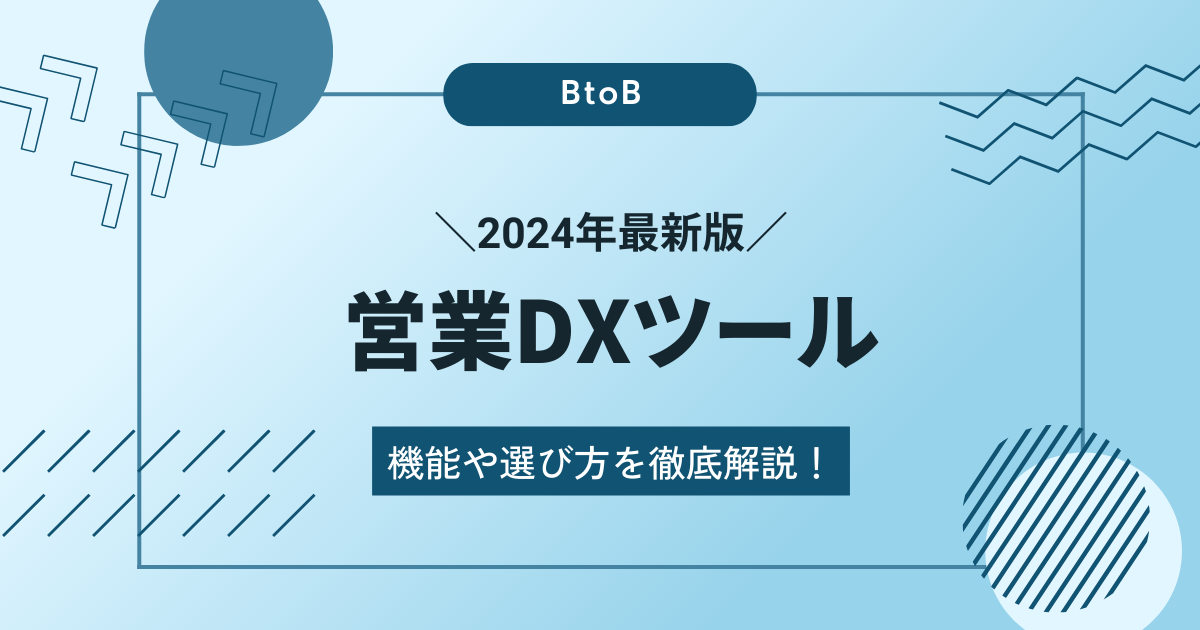 BtoB

＼2024年最新版／

営業DXツール

機能や選び方を徹底解説！